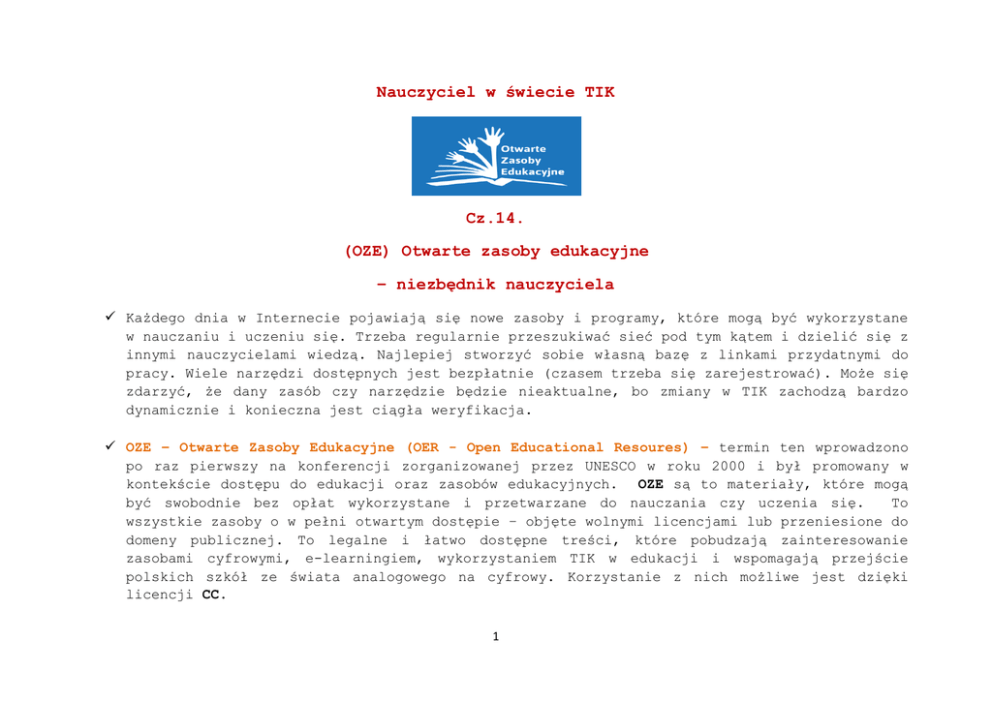 Nauczyciel w świecie TIK

Otwarte Zasoby Edukacyjne

Cz.14.

(OZE) Otwarte zasoby edukacyjne

– niezbędnik nauczyciela

✓ Każdego dnia w Internecie pojawiają się nowe zasoby i programy, które mogą być wykorzystane w nauczaniu i uczeniu się. Trzeba regularnie przeszukiwać sieć pod tym kątem i dzielić się z innymi nauczycielami wiedzą. Najlepiej stworzyć sobie własną bazę z linkami przydatnymi do pracy. Wiele narzędzi dostępnych jest bezpłatnie (czasem trzeba się zarejestrować). Może się zdarzyć, że dany zasób czy narzędzie będzie nieaktualne, bo zmiany w TIK zachodzą bardzo dynamicznie i konieczna jest ciągła weryfikacja.

✓ OZE – Otwarte Zasoby Edukacyjne (OER - Open Educational Resoures) – termin ten wprowadzono po raz pierwszy na konferencji zorganizowanej przez UNESCO w roku 2000 i był promowany w kontekście dostępu do edukacji oraz zasobów edukacyjnych. OZE są to materiały, które mogą być swobodnie bez opłat wykorzystane i przetwarzane do nauczania czy uczenia się. To wszystkie zasoby o w pełni otwartym dostępie – objęte wolnymi licencjami lub przeniesione do domeny publicznej. To legalne i łatwo dostępne treści, które pobudzają zainteresowanie zasobami cyfrowymi, e-learningiem, wykorzystaniem TIK w edukacji i wspomagają przejście polskich szkół ze świata analogowego na cyfrowy. Korzystanie z nich możliwe jest dzięki licencji CC.

1